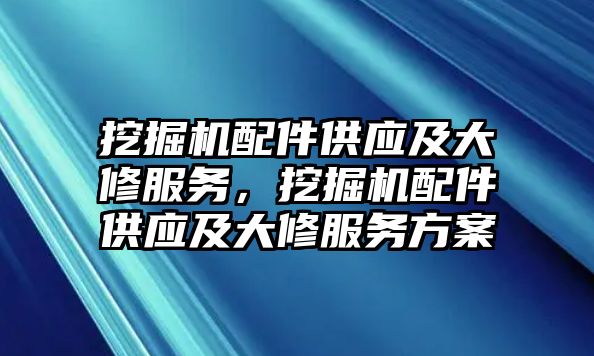 挖掘机配件供应及大修服务，挖掘机配件供应及大修服务方案